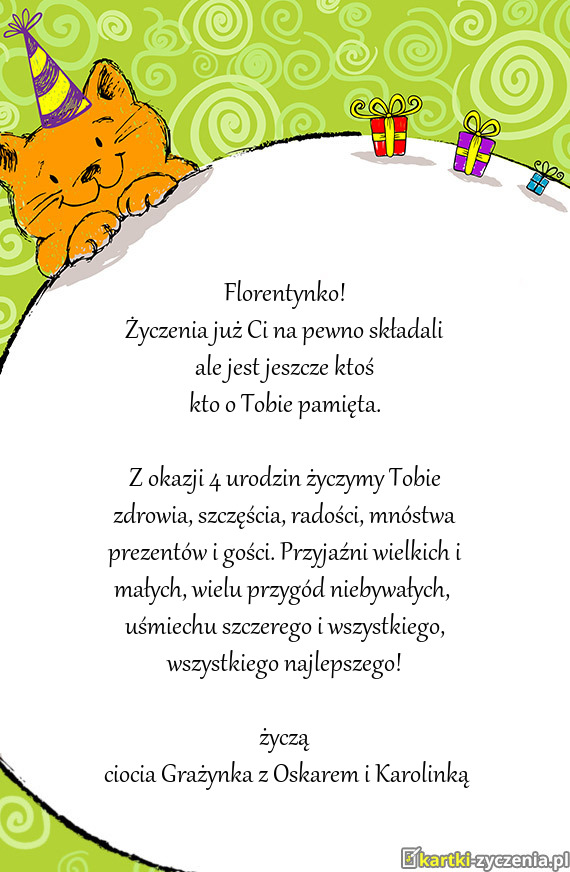 Florentynko!
Życzenia już Ci na pewno składali
ale jest jeszcze ktoś
kto o Tobie pamięta.

Z okazji 4 urodzin życzymy Tobie
zdrowia, szczęścia, radości, mnóstwa
prezentów i gości. Przyjaźni wielkich i
małych, wielu przygód niebywałych,
uśmiechu szczerego i wszystkiego,
wszystkiego najlepszego!

życzą
ciocia Grażynka z Oskarem i Karolinką

kartki-zyczenia.pl